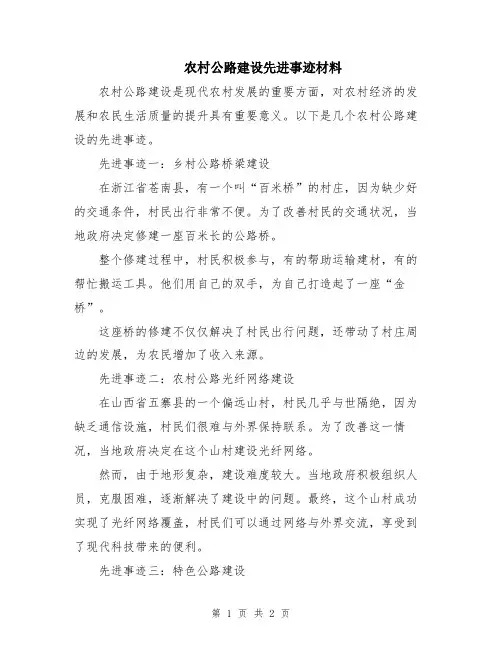 农村公路建设先进事迹材料

农村公路建设是现代农村发展的重要方面，对农村经济的发展和农民生活质量的提升具有重要意义。以下是几个农村公路建设的先进事迹。

先进事迹一：乡村公路桥梁建设

在浙江省苍南县，有一个叫“百米桥”的村庄，因为缺少好的交通条件，村民出行非常不便。为了改善村民的交通状况，当地政府决定修建一座百米长的公路桥。

整个修建过程中，村民积极参与，有的帮助运输建材，有的帮忙搬运工具。他们用自己的双手，为自己打造起了一座“金桥”。

这座桥的修建不仅仅解决了村民出行问题，还带动了村庄周边的发展，为农民增加了收入来源。

先进事迹二：农村公路光纤网络建设

在山西省五寨县的一个偏远山村，村民几乎与世隔绝，因为缺乏通信设施，村民们很难与外界保持联系。为了改善这一情况，当地政府决定在这个山村建设光纤网络。

然而，由于地形复杂，建设难度较大。当地政府积极组织人员，克服困难，逐渐解决了建设中的问题。最终，这个山村成功实现了光纤网络覆盖，村民们可以通过网络与外界交流，享受到了现代科技带来的便利。

先进事迹三：特色公路建设

第 1 页 共 2 页